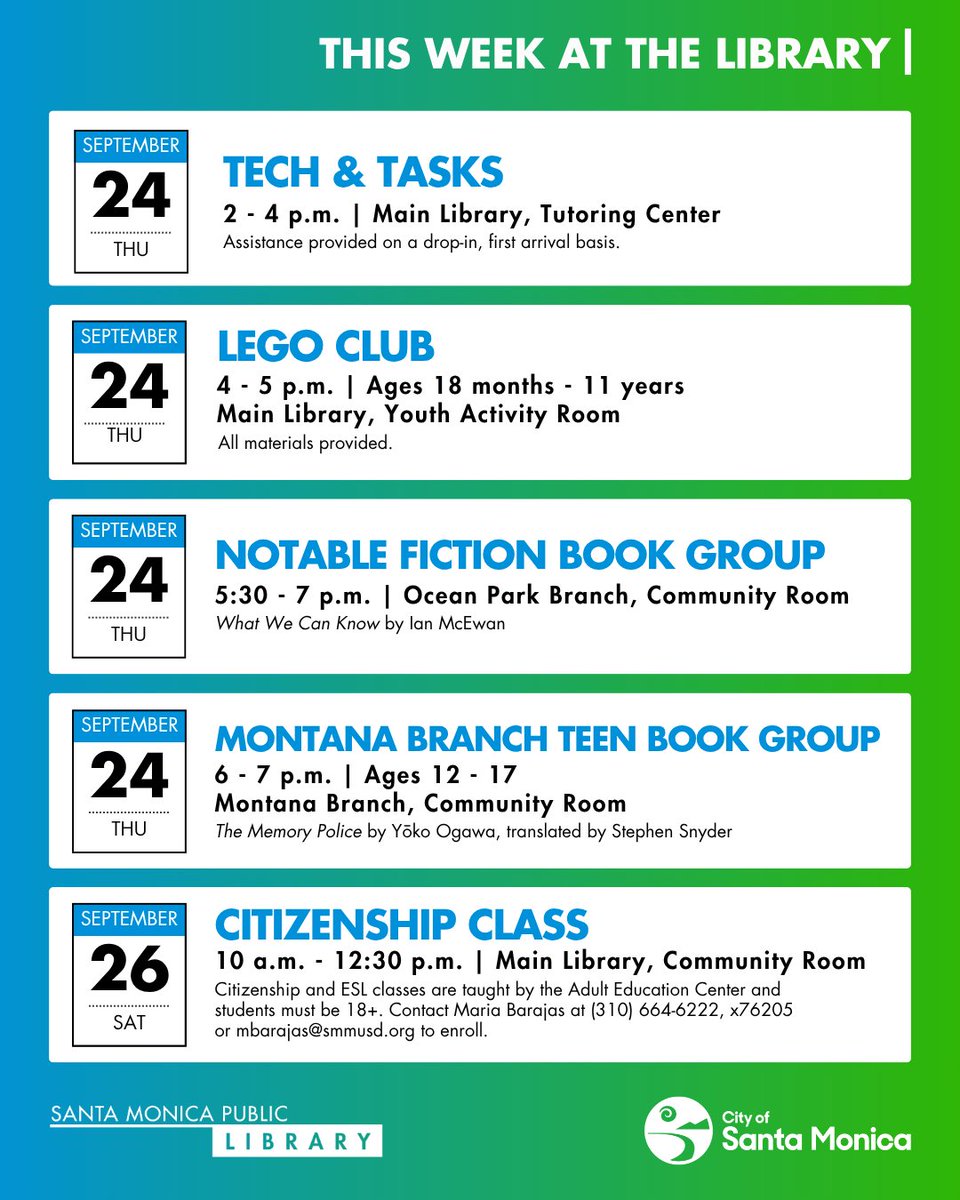 THIS WEEK AT THE LIBRARY |

SEPTEMBER
24
THU

TECH & TASKS
2 - 4 p.m. | Main Library, Tutoring Center
Assistance provided on a drop-in, first arrival basis.

SEPTEMBER
24
THU

LEGO CLUB
4 - 5 p.m. | Ages 18 months - 11 years
Main Library, Youth Activity Room
All materials provided.

SEPTEMBER
24
THU

NOTABLE FICTION BOOK GROUP
5:30 - 7 p.m. | Ocean Park Branch, Community Room
What We Can Know by Ian McEwan

SEPTEMBER
24
THU

MONTANA BRANCH TEEN BOOK GROUP
6 - 7 p.m. | Ages 12 - 17
Montana Branch, Community Room
The Memory Police by Yōko Ogawa, translated by Stephen Snyder

SEPTEMBER
26
SAT

CITIZENSHIP CLASS
10 a.m. - 12:30 p.m. | Main Library, Community Room
Citizenship and ESL classes are taught by the Adult Education Center and students must be 18+. Contact Maria Barajas at (310) 664-6222, x76205 or mbarajas@smmusd.org to enroll.

SANTA MONICA PUBLIC
LIBRARY

City of
Santa Monica